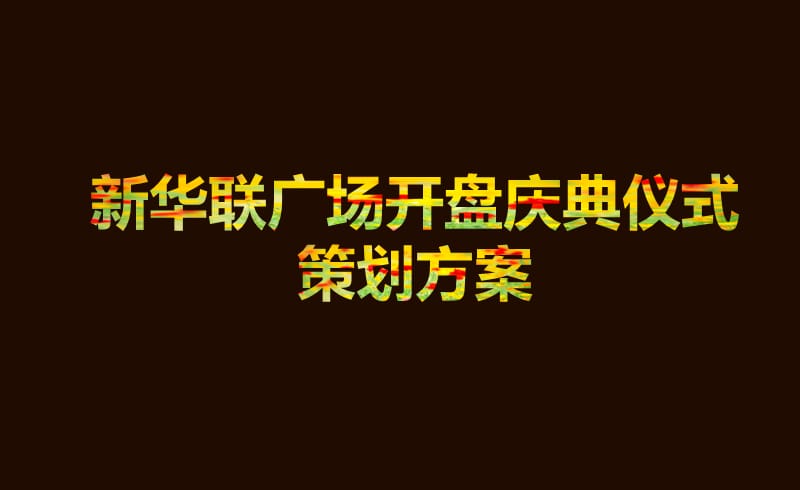 新华联广场开盘庆典仪式
策划方案